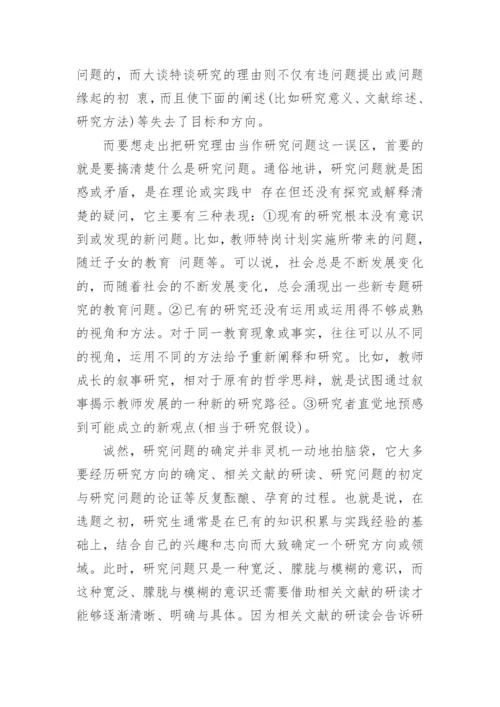 问题的，而大谈特谈研究的理由则不仅有违问题提出或问题缘起的初 衷，而且使下面的阐述(比如研究意义、文献综述、研究方法)等失去了目标和方向。

而要想走出把研究理由当作研究问题这一误区，首要的就是要搞清楚什么是研究问题。通俗地讲，研究问题就是困惑或矛盾，是在理论或实践中 存在但还没有探究或解释清楚的疑问，它主要有三种表现：①现有的研究根本没有意识到或发现的新问题。比如，教师特岗计划实施所带来的问题，随迁子女的教育 问题等。可以说，社会总是不断发展变化的，而随着社会的不断发展变化，总会涌现出一些新专题研究的教育问题。②已有的研究还没有运用或运用得不够成熟的视角和方法。对于同一教育现象或事实，往往可以从不同的视角，运用不同的方法给予重新阐释和研究。比如，教师成长的叙事研究，相对于原有的哲学思辩，就是试图通过叙事揭示教师发展的一种新的研究路径。③研究者直觉地预感到可能成立的新观点(相当于研究假设)。

诚然，研究问题的确定并非灵机一动地拍脑袋，它大多要经历研究方向的确定、相关文献的研读、研究问题的初定与研究问题的论证等反复酝酿、孕育的过程。也就是说，在选题之初，研究生通常是在已有的知识积累与实践经验的基础上，结合自己的兴趣和志向而大致确定一个研究方向或领域。此时，研究问题只是一种宽泛、朦胧与模糊的意识，而这种宽泛、朦胧与模糊的意识还需要借助相关文献的研读才能够逐渐清晰、明确与具体。因为相关文献的研读会告诉研